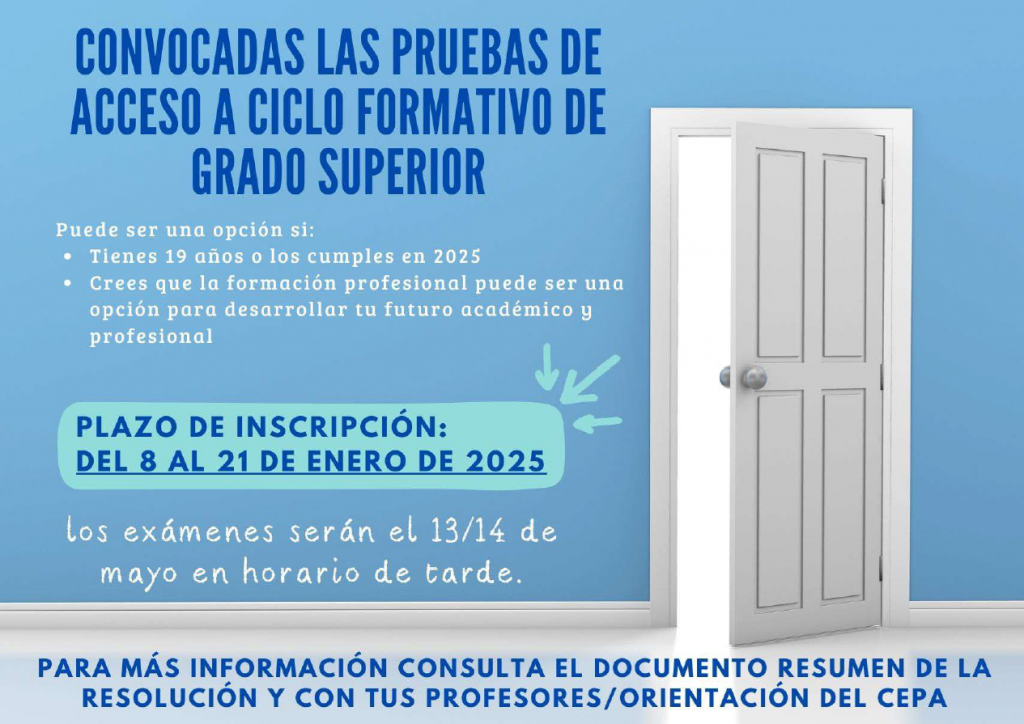 CONVOCADAS LAS PRUEBAS DE ACCESO A CICLO FORMATIVO DE GRADO SUPERIOR

Puede ser una opción si:
• Tienes 19 años o los cumples en 2025
• Crees que la formación profesional puede ser una opción para desarrollar tu futuro académico y profesional

PLAZO DE INSCRIPCIÓN:
DEL 8 AL 21 DE ENERO DE 2025

los exámenes serán el 13/14 de mayo en horario de tarde.

PARA MÁS INFORMACIÓN CONSULTA EL DOCUMENTO RESUMEN DE LA RESOLUCIÓN Y CON TUS PROFESORES/ORIENTACIÓN DEL CEPA